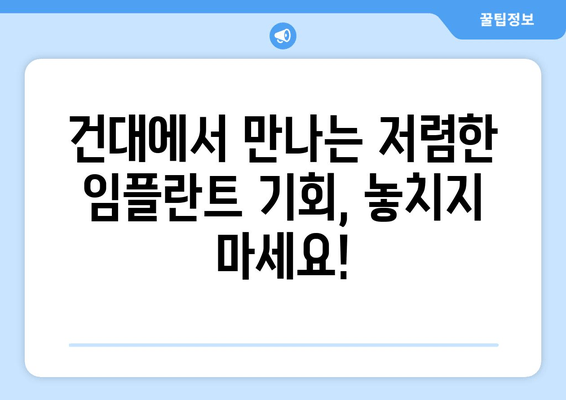 꿀팁정보

건대에서 만나는 저렴한 임플란트 기회, 놓치지 마세요!